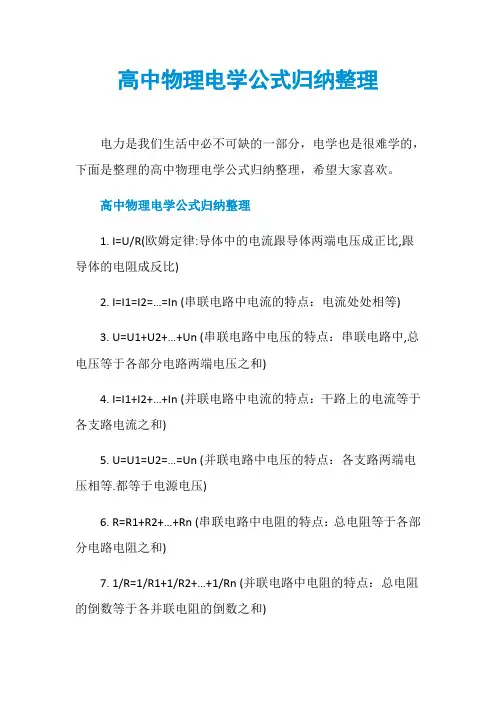 高中物理电学公式归纳整理

电力是我们生活中必不可缺的一部分，电学也是很难学的，下面是整理的高中物理电学公式归纳整理，希望大家喜欢。

高中物理电学公式归纳整理

1. I=U/R(欧姆定律:导体中的电流跟导体两端电压成正比,跟导体的电阻成反比)

2. I=I1=I2=...=In (串联电路中电流的特点：电流处处相等)

3. U=U1+U2+...+Un (串联电路中电压的特点：串联电路中,总电压等于各部分电路两端电压之和)

4. I=I1+I2+...+In (并联电路中电流的特点：干路上的电流等于各支路电流之和)

5. U=U1=U2=...=Un (并联电路中电压的特点：各支路两端电压相等.都等于电源电压)

6. R=R1+R2+...+Rn (串联电路中电阻的特点：总电阻等于各部分电路电阻之和)

7. 1/R=1/R1+1/R2+...+1/Rn (并联电路中电阻的特点：总电阻的倒数等于各并联电阻的倒数之和)